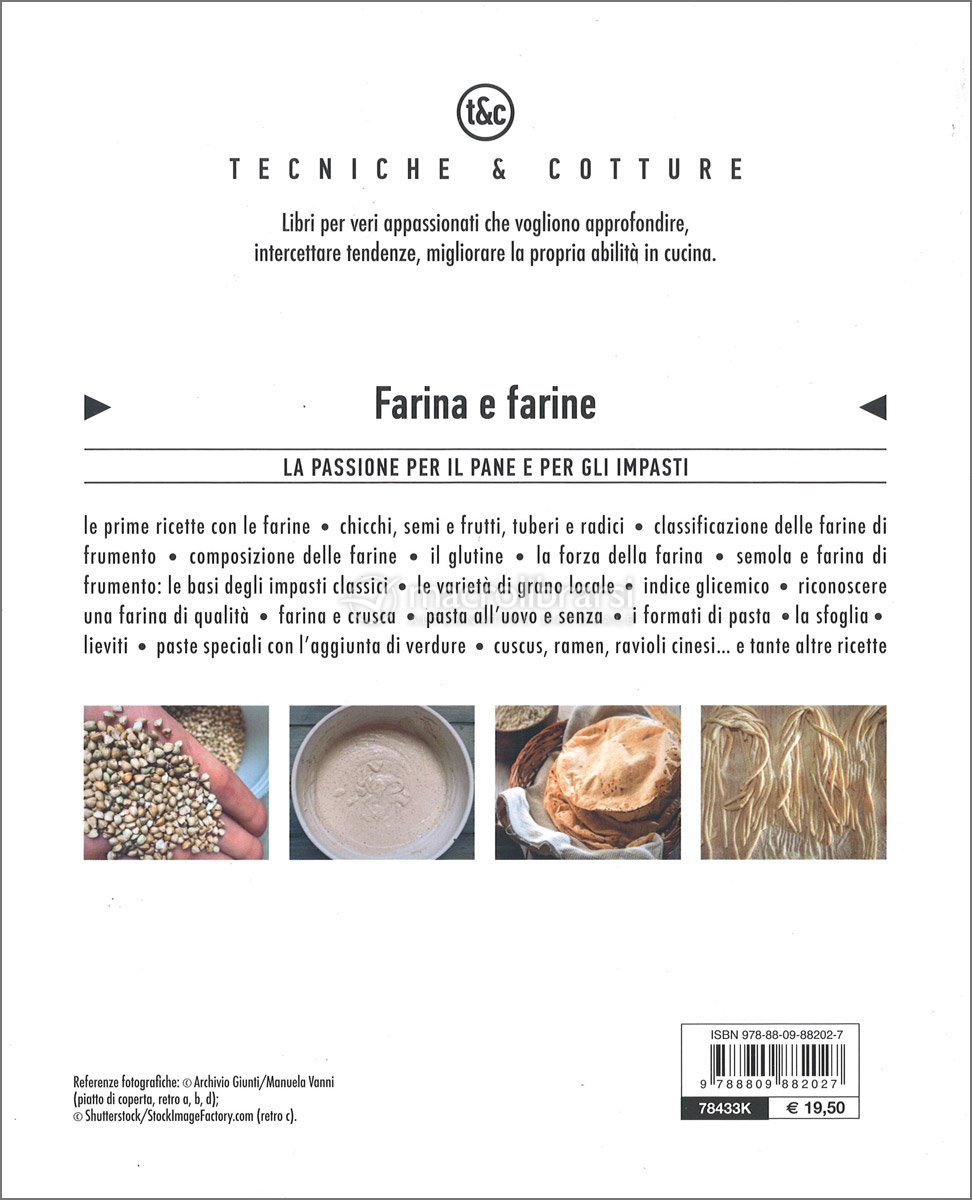 t&c

TECNICHE & COTTURE

Libri per veri appassionati che vogliono approfondire, intercettare tendenze, migliorare la propria abilità in cucina.

Farina e farine

LA PASSIONE PER IL PANE E PER GLI IMPASTI

le prime ricette con le farine • chicchi, semi e frutti, tuberi e radici • classificazione delle farine di frumento • composizione delle farine • il glutine • la forza della farina • semola e farina di frumento: le basi degli impasti classici • le varietà di grano locale • indice glicemico • riconoscere una farina di qualità • farina e crusca • pasta all'uovo e senza • i formati di pasta • la sfoglia • lieviti • paste speciali con l'aggiunta di verdure • cuscus, ramen, ravioli cinesi... e tante altre ricette

macrolibrarsi

Referenze fotografiche: © Archivio Giunti/Manuela Vanni (piatto di coperta, retro a, b, d); © Shutterstock/StockImageFactory.com (retro c).

ISBN 978-88-09-88202-7
9 788809 882027
78433K € 19,50